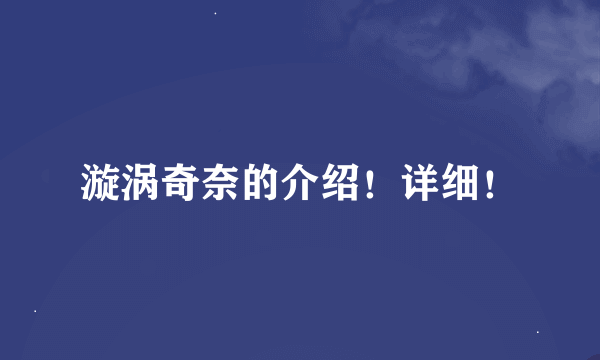 漩涡奇奈的介绍！详细！